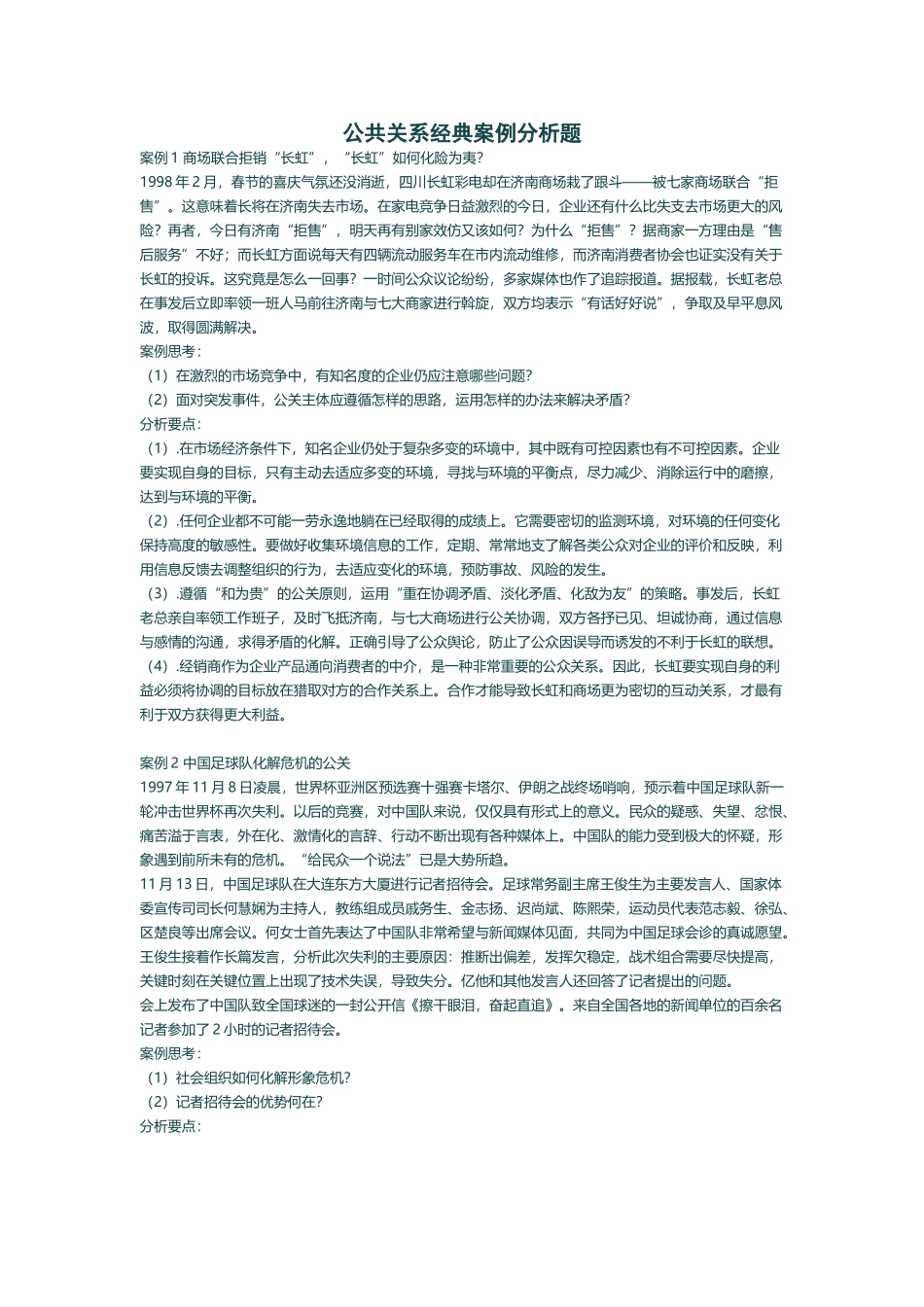 公共关系经典案例分析题

案例 1 商场联合拒销“长虹”，“长虹”如何化险为夷?

1998 年 2 月，春节的喜庆气氛还没消逝，四川长虹彩电却在济南商场栽了跟斗——被七家商场联合“拒售”。这意味着长将在济南失去市场。在家电竞争日益激烈的今日，企业还有什么比失支去市场更大的风险？再者，今日有济南“拒售”，明天再有别家效仿又该如何？为什么“拒售”？据商家一方理由是“售后服务”不好；而长虹方面说每天有四辆流动服务车在市内流动维修，而济南消费者协会也证实没有关于长虹的投诉。这究竟是怎么一回事？一时间公众议论纷纷，多家媒体也作了追踪报道。据报载，长虹老总在事发后立即率领一班人马前往济南与七大商家进行斡旋，双方均表示“有话好好说”，争取及早平息风波，取得圆满解决。

案例思考：

（1）在激烈的市场竞争中，有知名度的企业仍应注意哪些问题?

（2）面对突发事件，公关主体应遵循怎样的思路，运用怎样的办法来解决矛盾?

分析要点：

（1）.在市场经济条件下，知名企业仍处于复杂多变的环境中，其中既有可控因素也有不可控因素。企业要实现自身的目标，只有主动去适应多变的环境，寻找与环境的平衡点，尽力减少、消除运行中的磨擦，达到与环境的平衡。

（2）.任何企业都不可能一劳永逸地躺在已经取得的成绩上。它需要密切的监测环境，对环境的任何变化保持高度的敏感性。要做好收集环境信息的工作，定期、常常地支了解各类公众对企业的评价和反映，利用信息反馈去调整组织的行为，去适应变化的环境，预防事故、风险的发生。

（3）.遵循“和为贵”的公关原则，运用“重在协调矛盾、淡化矛盾、化敌为友”的策略。事发后，长虹老总亲自率领工作班子，及时飞抵济南，与七大商场进行公关协调，双方各抒已见、坦诚协商，通过信息与感情的沟通，求得矛盾的化解。正确引导了公众舆论，防止了公众因误导而诱发的不利于长虹的联想。

（4）.经销商作为企业产品通向消费者的中介，是一种非常重要的公众关系。因此，长虹要实现自身的利益必须将协调的目标放在猎取对方的合作关系上。合作才能导致长虹和商场更为密切的互动关系，才最有利于双方获得更大利益。

案例 2 中国足球队化解危机的公关

1997 年 11 月 8 日凌晨，世界杯亚洲区预选赛十强赛卡塔尔、伊朗之战终场哨响，预示着中国足球队新一轮冲击世界杯再次失利。以后的竞赛，对中国队来说，仅仅具有形式上的意义。民众的疑惑、失望、忿恨、痛苦溢于言表，外在化、激情化的言辞、行动不断出现有各种媒体上。中国队的能力受到极大的怀疑，形象遇到前所未有的危机。“给民众一个说法”已是大势所趋。

11 月 13 日，中国足球队在大连东方大厦进行记者招待会。足球常务副主席王俊生为主要发言人、国家体委宣传司司长何慧娴为主持人，教练组成员戚务生、金志扬、迟尚斌、陈熙荣，运动员代表范志毅、徐弘、区楚良等出席会议。何女士首先表达了中国队非常希望与新闻媒体见面，共同为中国足球会诊的真诚愿望。王俊生接着作长篇发言，分析此次失利的主要原因：推断出偏差，发挥欠稳定，战术组合需要尽快提高，关键时刻在关键位置上出现了技术失误，导致失分。亿他和其他发言人还回答了记者提出的问题。

会上发布了中国队致全国球迷的一封公开信《擦干眼泪，奋起直追》。来自全国各地的新闻单位的百余名记者参加了 2 小时的记者招待会。

案例思考：

（1）社会组织如何化解形象危机?

（2）记者招待会的优势何在?

分析要点：